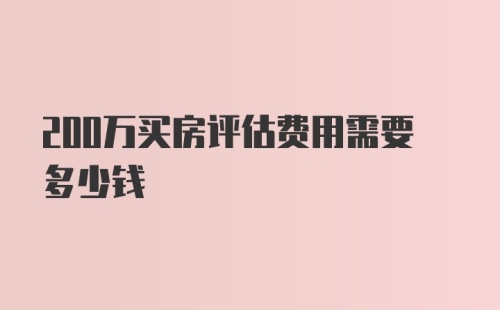 200万买房评估费用需要多少钱